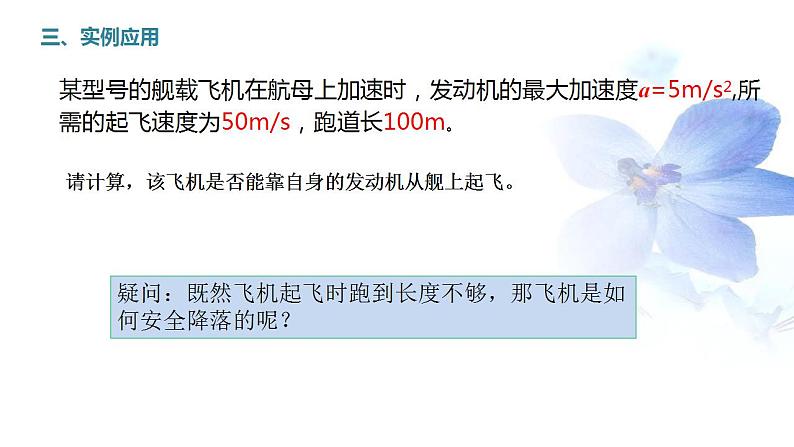 三、实例应用

某型号的舰载飞机在航母上加速时，发动机的最大加速度$a=5m/s^2$,所需的起飞速度为50m/s，跑道长100m。

请计算，该飞机是否能靠自身的发动机从舰上起飞。

疑问：既然飞机起飞时跑到长度不够，那飞机是如何安全降落的呢？